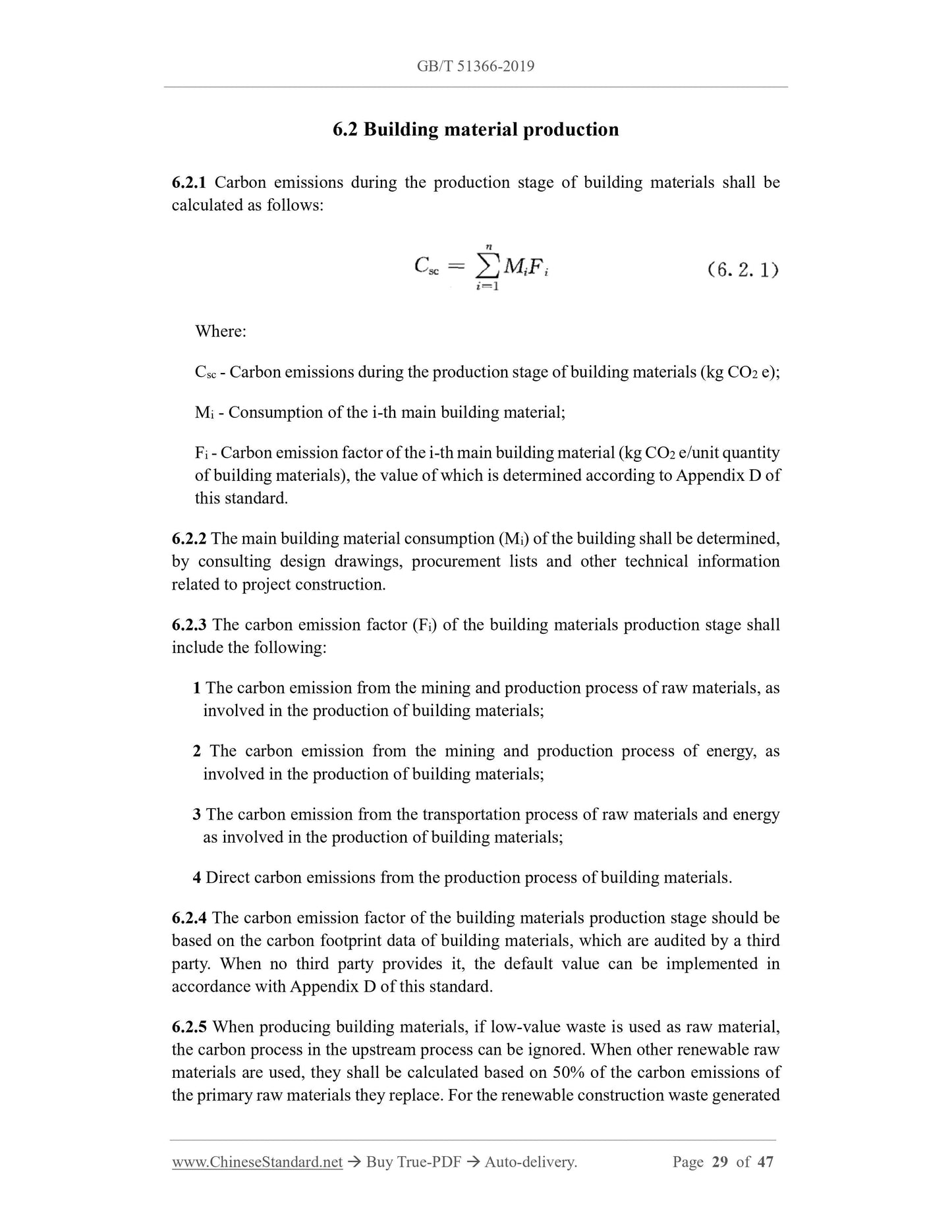 GB/T 51366-2019

6.2 Building material production

6.2.1 Carbon emissions during the production stage of building materials shall be calculated as follows:

$C_{sc} = \sum_{i=1}^{n} M_i F_i$ (6. 2. 1)

Where:

$C_{sc}$ - Carbon emissions during the production stage of building materials (kg $CO_2$ e);

$M_i$ - Consumption of the i-th main building material;

$F_i$ - Carbon emission factor of the i-th main building material (kg $CO_2$ e/unit quantity of building materials), the value of which is determined according to Appendix D of this standard.

6.2.2 The main building material consumption ($M_i$) of the building shall be determined, by consulting design drawings, procurement lists and other technical information related to project construction.

6.2.3 The carbon emission factor ($F_i$) of the building materials production stage shall include the following:

1 The carbon emission from the mining and production process of raw materials, as involved in the production of building materials;

2 The carbon emission from the mining and production process of energy, as involved in the production of building materials;

3 The carbon emission from the transportation process of raw materials and energy as involved in the production of building materials;

4 Direct carbon emissions from the production process of building materials.

6.2.4 The carbon emission factor of the building materials production stage should be based on the carbon footprint data of building materials, which are audited by a third party. When no third party provides it, the default value can be implemented in accordance with Appendix D of this standard.

6.2.5 When producing building materials, if low-value waste is used as raw material, the carbon process in the upstream process can be ignored. When other renewable raw materials are used, they shall be calculated based on 50% of the carbon emissions of the primary raw materials they replace. For the renewable construction waste generated

www.ChineseStandard.net → Buy True-PDF → Auto-delivery. Page 29 of 47